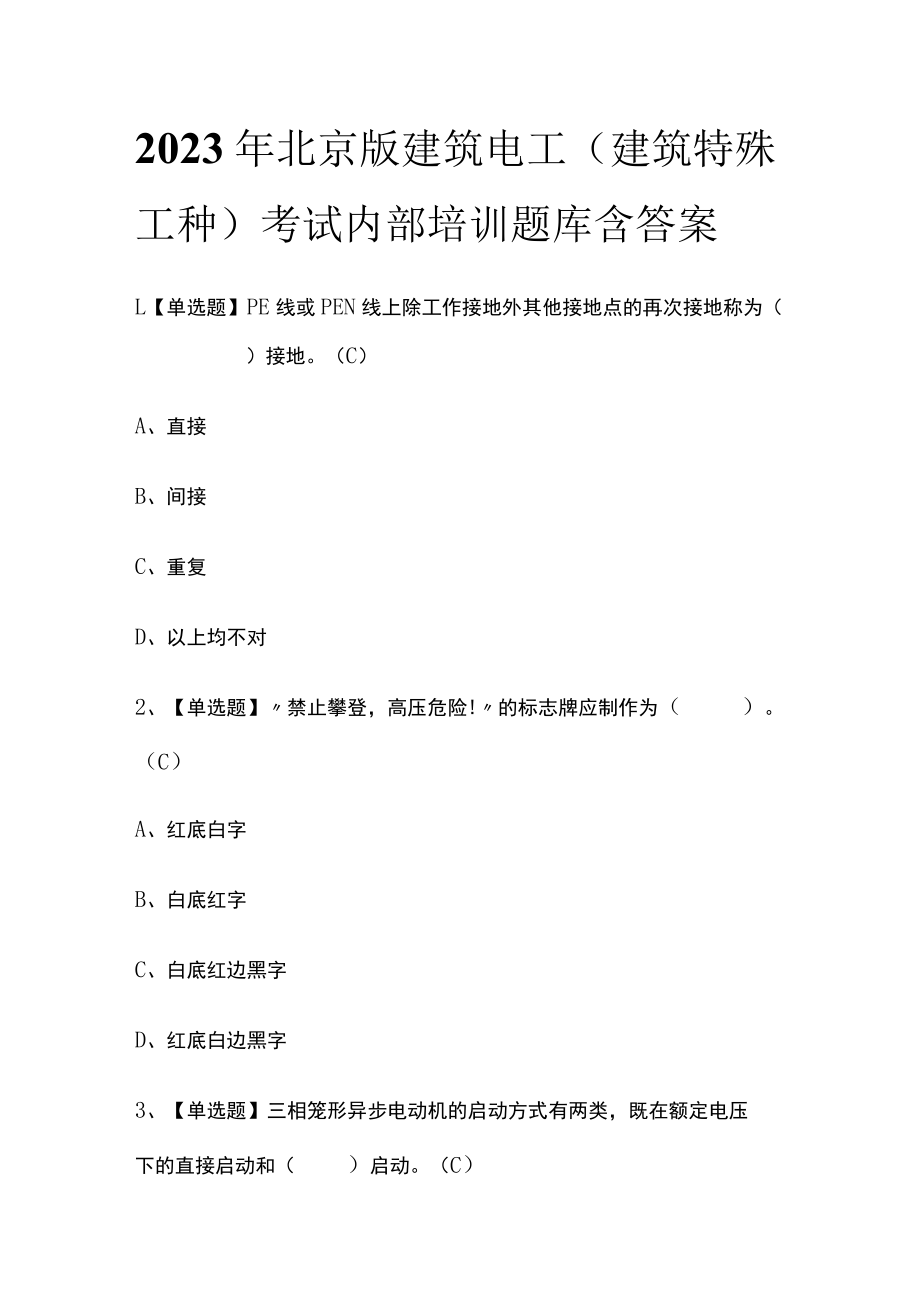 2023年北京版建筑电工（建筑特殊工种）考试内部培训题库含答案

L【单选题】PE线或PEN线上除工作接地外其他接地点的再次接地称为（ ）接地。（C）

A、直接

B、间接

C、重复

D、以上均不对

2、【单选题】〃禁止攀登，高压危险!〃的标志牌应制作为（ ）。（C）

A、红底白字

B、白底红字

C、白底红边黑字

D、红底白边黑字

3、【单选题】三相笼形异步电动机的启动方式有两类，既在额定电压下的直接启动和（ ）启动。（C）